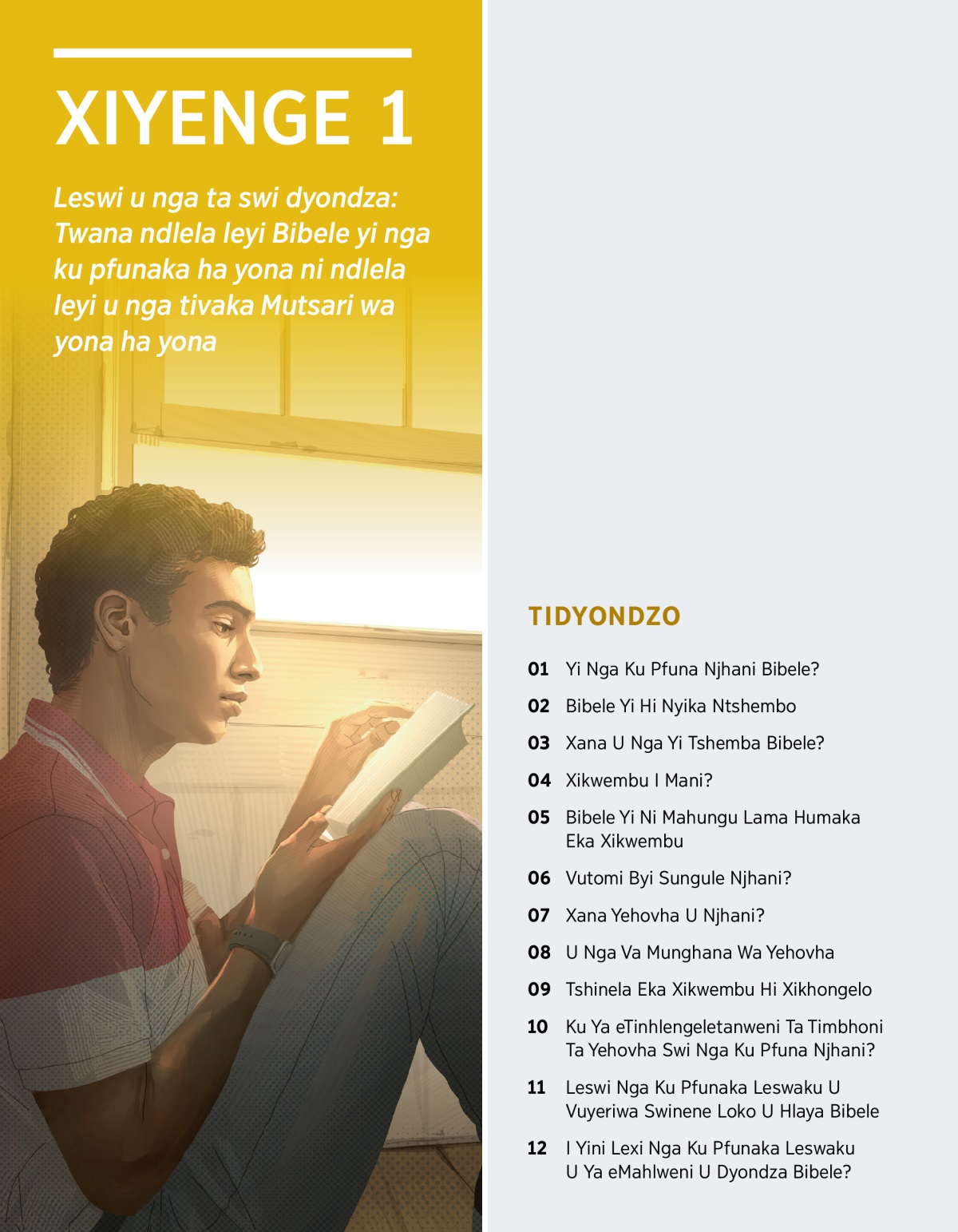 XIYENGE 1

Leswi u nga ta swi dyondza: Twana ndlela leyi Bibele yi nga ku pfunaka ha yona ni ndlela leyi u nga tivaka Mutsari wa yona ha yona

TIDYONDZO

01 Yi Nga Ku Pfuna Njhani Bibele?

02 Bibele Yi Hi Nyika Ntshembo

03 Xana U Nga Yi Tshemba Bibele?

04 Xikwembu I Mani?

05 Bibele Yi Ni Mahungu Lama Humaka Eka Xikwembu

06 Vutomi Byi Sungule Njhani?

07 Xana Yehovha U Njhani?

08 U Nga Va Munghana Wa Yehovha

09 Tshinela Eka Xikwembu Hi Xikhongelo

10 Ku Ya eTinhlengeletanweni Ta Timbhoni Ta Yehovha Swi Nga Ku Pfuna Njhani?

11 Leswi Nga Ku Pfunaka Leswaku U Vuyeriwa Swinene Loko U Hlaya Bibele

12 I Yini Lexi Nga Ku Pfunaka Leswaku U Ya eMahlweni U Dyondza Bibele?